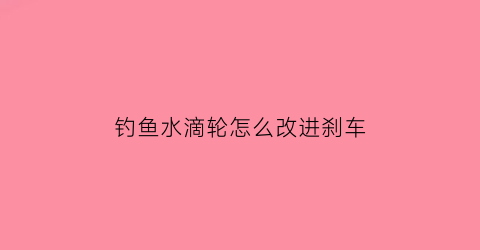 钓鱼水滴轮怎么改进刹车